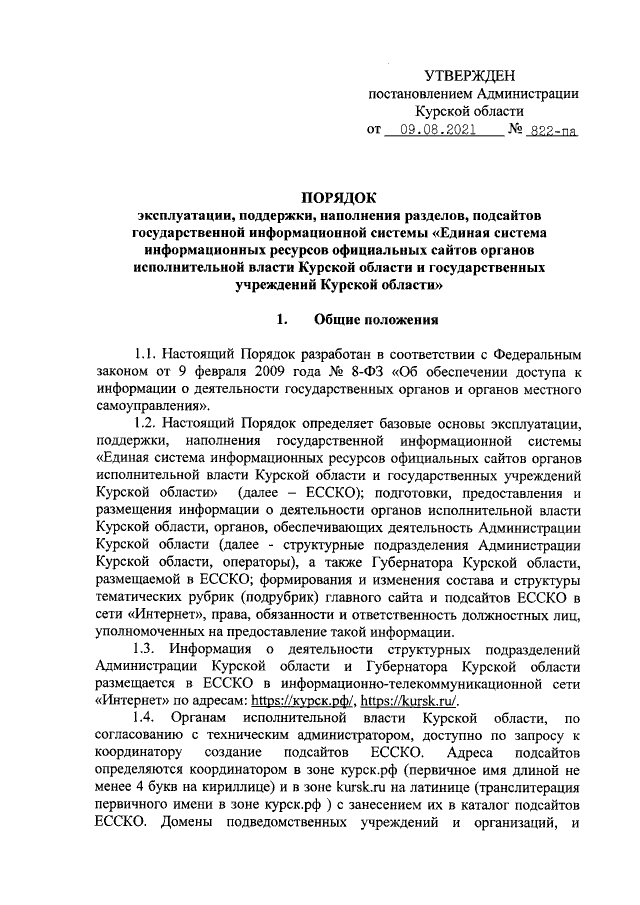 УТВЕРЖДЕН
постановлением Администрации
Курской области
от 09.08.2021 № 822-па

ПОРЯДОК
эксплуатации, поддержки, наполнения разделов, подсайтов государственной информационной системы «Единая система информационных ресурсов официальных сайтов органов исполнительной власти Курской области и государственных учреждений Курской области»

1. Общие положения

1.1. Настоящий Порядок разработан в соответствии с Федеральным законом от 9 февраля 2009 года № 8-ФЗ «Об обеспечении доступа к информации о деятельности государственных органов и органов местного самоуправления».

1.2. Настоящий Порядок определяет базовые основы эксплуатации, поддержки, наполнения государственной информационной системы «Единая система информационных ресурсов официальных сайтов органов исполнительной власти Курской области и государственных учреждений Курской области» (далее – ЕССКО); подготовки, предоставления и размещения информации о деятельности органов исполнительной власти Курской области, органов, обеспечивающих деятельность Администрации Курской области (далее - структурные подразделения Администрации Курской области, операторы), а также Губернатора Курской области, размещаемой в ЕССКО; формирования и изменения состава и структуры тематических рубрик (подрубрик) главного сайта и подсайтов ЕССКО в сети «Интернет», права, обязанности и ответственность должностных лиц, уполномоченных на предоставление такой информации.

1.3. Информация о деятельности структурных подразделений Администрации Курской области и Губернатора Курской области размещается в ЕССКО в информационно-телекоммуникационной сети «Интернет» по адресам: https://курск.рф/, https://kursk.ru/.

1.4. Органам исполнительной власти Курской области, по согласованию с техническим администратором, доступно по запросу к координатору создание подсайтов ЕССКО. Адреса подсайтов определяются координатором в зоне курск.рф (первичное имя длиной не менее 4 букв на кириллице) и в зоне kursk.ru на латинице (транслитерация первичного имени в зоне курск.рф ) с занесением их в каталог подсайтов ЕССКО. Домены подведомственных учреждений и организаций, и